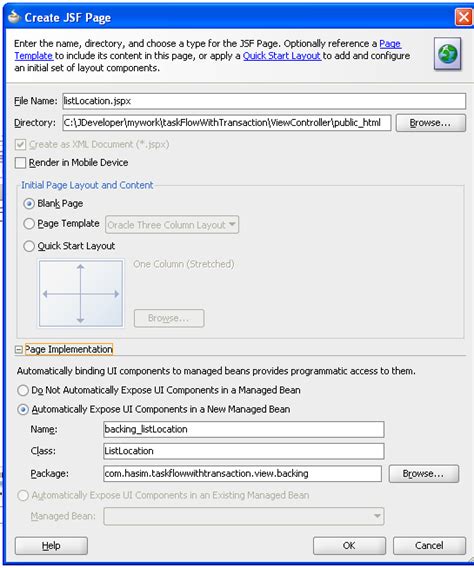 Create JSF Page

Enter the name, directory, and choose a type for the JSF Page. Optionally reference a Page Template to include its content in this page, or apply a Quick Start Layout to add and configure an initial set of layout components.

File Name: listLocation.jspx

Directory: C:\JDeveloper\mywork\taskFlowWithTransaction\ViewController\public_html Browse...

Create as XML Document (*.jspx)

Render in Mobile Device

Initial Page Layout and Content

Blank Page

Page Template Oracle Three Column Layout

Quick Start Layout

One Column (Stretched)

Browse...

Page Implementation

Automatically binding UI components to managed beans provides programmatic access to them.

Do Not Automatically Expose UI Components in a Managed Bean

Automatically Expose UI Components in a New Managed Bean

Name: backing_listLocation

Class: ListLocation

Package: com.hasim.taskflowwithtransaction.view.backing Browse...

Automatically Expose UI Components in an Existing Managed Bean

Managed Bean:

Help OK Cancel